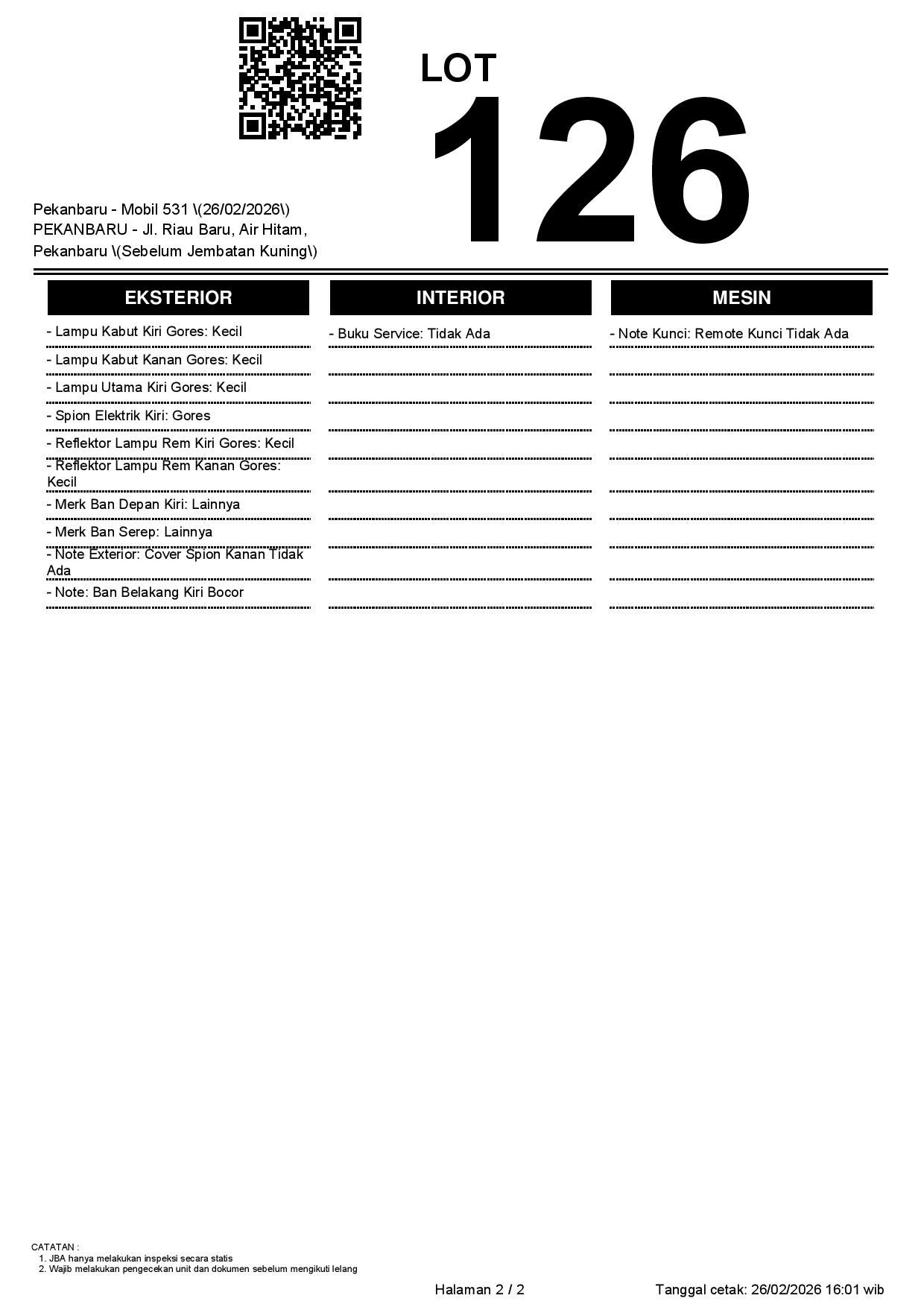 LOT
126

Pekanbaru - Mobil 531 \(26/02/2026\)
PEKANBARU - Jl. Riau Baru, Air Hitam, Pekanbaru \(Sebelum Jembatan Kuning\)

EKSTERIOR

- Lampu Kabut Kiri Gores: Kecil
- Lampu Kabut Kanan Gores: Kecil
- Lampu Utama Kiri Gores: Kecil
- Spion Elektrik Kiri: Gores
- Reflektor Lampu Rem Kiri Gores: Kecil
- Reflektor Lampu Rem Kanan Gores: Kecil
- Merk Ban Depan Kiri: Lainnya
- Merk Ban Serep: Lainnya
- Note Exterior: Cover Spion Kanan Tidak Ada
- Note: Ban Belakang Kiri Bocor

INTERIOR

- Buku Service: Tidak Ada

MESIN

- Note Kunci: Remote Kunci Tidak Ada

CATATAN :
1. JBA hanya melakukan inspeksi secara statis
2. Wajib melakukan pengecekan unit dan dokumen sebelum mengikuti lelang

Halaman 2 / 2

Tanggal cetak: 26/02/2026 16:01 wib